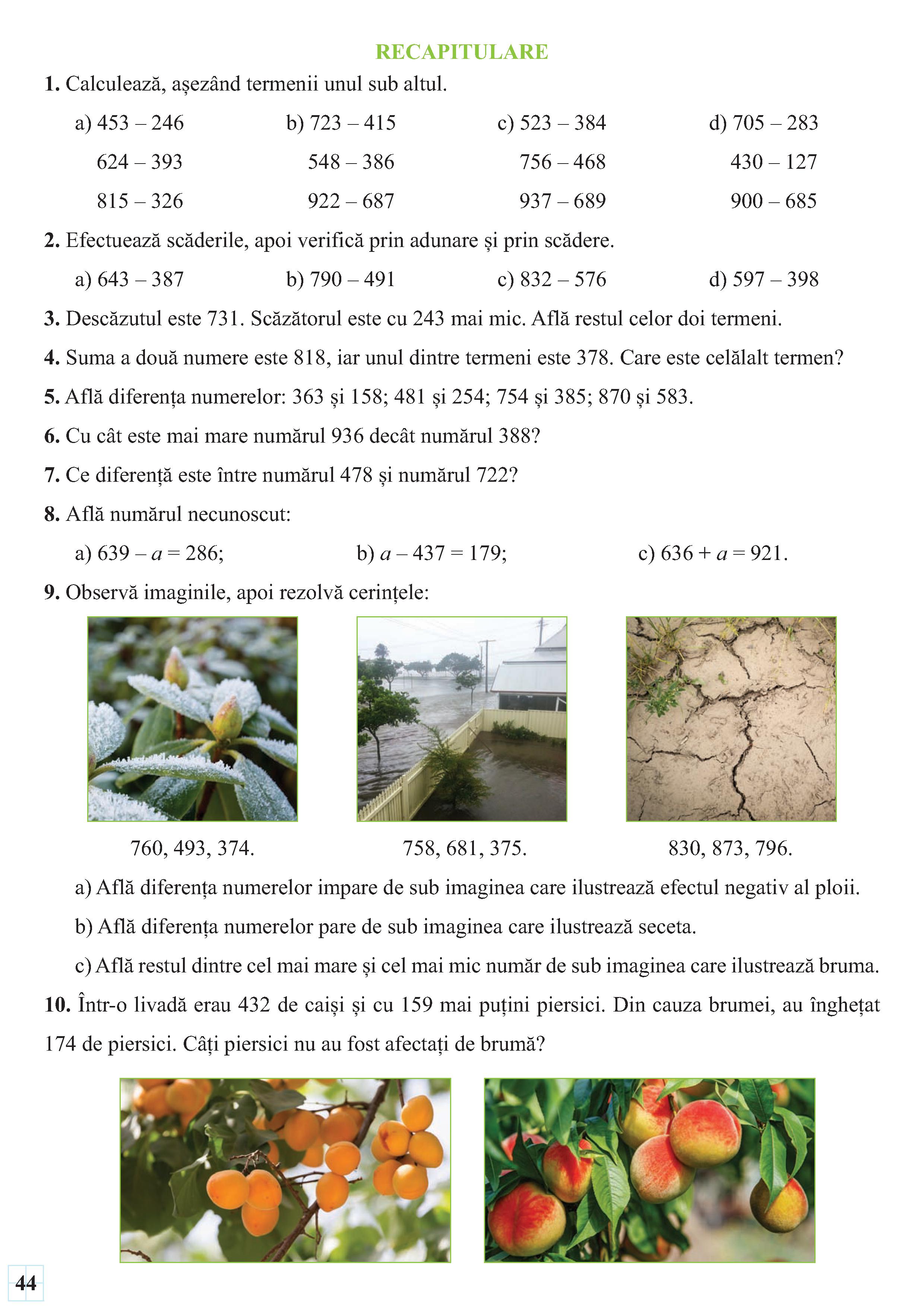 RECAPITULARE

**1.** Calculează, așezând termenii unul sub altul.

a) 453 – 246
624 – 393
815 – 326

b) 723 – 415
548 – 386
922 – 687

c) 523 – 384
756 – 468
937 – 689

d) 705 – 283
430 – 127
900 – 685

**2.** Efectuează scăderile, apoi verifică prin adunare și prin scădere.

a) 643 – 387 b) 790 – 491 c) 832 – 576 d) 597 – 398

**3.** Descăzutul este 731. Scăzătorul este cu 243 mai mic. Află restul celor doi termeni.

**4.** Suma a două numere este 818, iar unul dintre termeni este 378. Care este celălalt termen?

**5.** Află diferența numerelor: 363 și 158; 481 și 254; 754 și 385; 870 și 583.

**6.** Cu cât este mai mare numărul 936 decât numărul 388?

**7.** Ce diferență este între numărul 478 și numărul 722?

**8.** Află numărul necunoscut:

a) $639 - a = 286$; b) $a - 437 = 179$; c) $636 + a = 921$.

**9.** Observă imaginile, apoi rezolvă cerințele:

760, 493, 374.

758, 681, 375.

830, 873, 796.

a) Află diferența numerelor impare de sub imaginea care ilustrează efectul negativ al ploii.

b) Află diferența numerelor pare de sub imaginea care ilustrează seceta.

c) Află restul dintre cel mai mare și cel mai mic număr de sub imaginea care ilustrează bruma.

**10.** Într-o livadă erau 432 de caiși și cu 159 mai puțini piersici. Din cauza brumei, au înghețat 174 de piersici. Câți piersici nu au fost afectați de brumă?

44